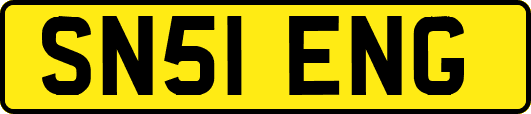 SN51 ENG